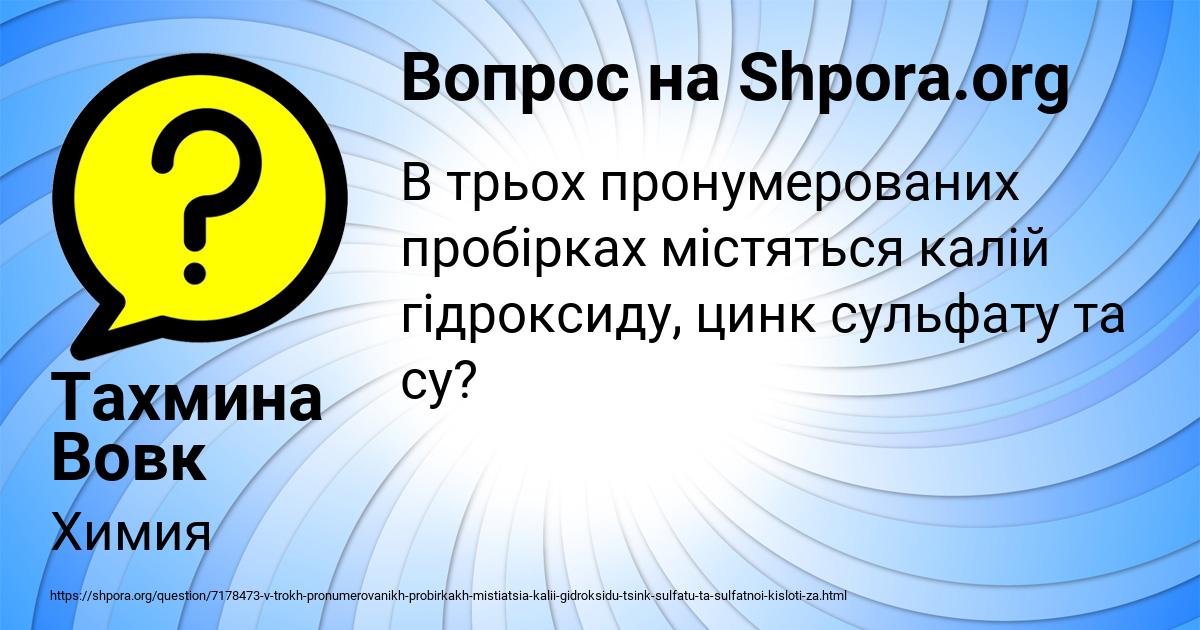 Вопрос на Shpora.org

В трьох пронумерованих пробірках містяться калій гідроксиду, цинк сульфату та су?

Тахмина Вовк

Химия

https://shpora.org/question/7178473-v-trokh-pronumerovanikh-probirkakh-mistiatsia-kalii-gidroksidu-tsink-sulfatu-ta-sulfatnoi-kisloti-za.html